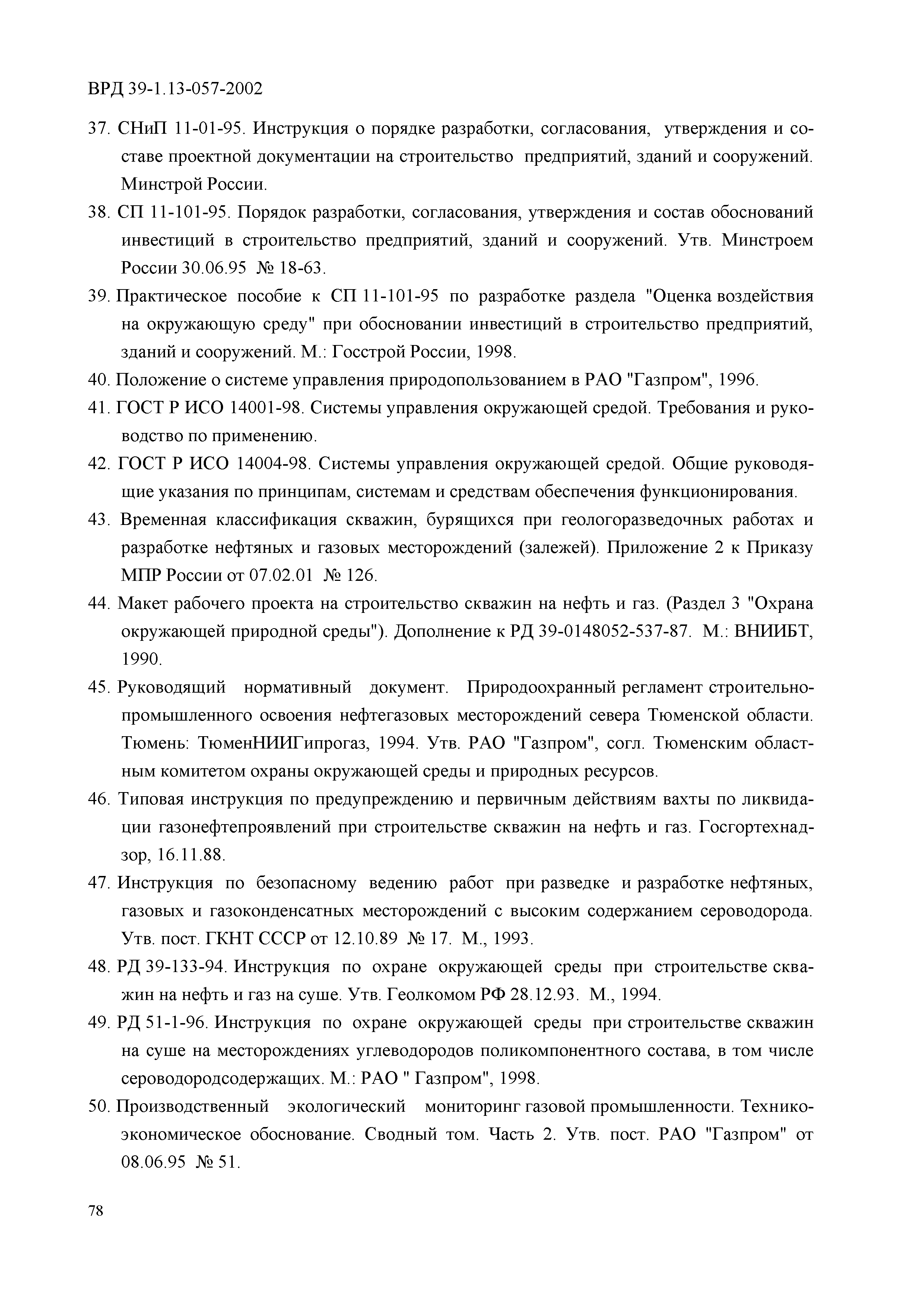 ВРД 39-1.13-057-2002

37. СНиП 11-01-95. Инструкция о порядке разработки, согласования, утверждения и составе проектной документации на строительство предприятий, зданий и сооружений. Минстрой России.

38. СП 11-101-95. Порядок разработки, согласования, утверждения и состав обоснований инвестиций в строительство предприятий, зданий и сооружений. Утв. Минстроем России 30.06.95 № 18-63.

39. Практическое пособие к СП 11-101-95 по разработке раздела "Оценка воздействия на окружающую среду" при обосновании инвестиций в строительство предприятий, зданий и сооружений. М.: Госстрой России, 1998.

40. Положение о системе управления природопользованием в РАО "Газпром", 1996.

41. ГОСТ Р ИСО 14001-98. Системы управления окружающей средой. Требования и руководство по применению.

42. ГОСТ Р ИСО 14004-98. Системы управления окружающей средой. Общие руководящие указания по принципам, системам и средствам обеспечения функционирования.

43. Временная классификация скважин, бурящихся при геологоразведочных работах и разработке нефтяных и газовых месторождений (залежей). Приложение 2 к Приказу МПР России от 07.02.01 № 126.

44. Макет рабочего проекта на строительство скважин на нефть и газ. (Раздел 3 "Охрана окружающей природной среды"). Дополнение к РД 39-0148052-537-87. М.: ВНИИБТ, 1990.

45. Руководящий нормативный документ. Природоохранный регламент строительно-промышленного освоения нефтегазовых месторождений севера Тюменской области. Тюмень: ТюменНИИГипрогаз, 1994. Утв. РАО "Газпром", согл. Тюменским областным комитетом охраны окружающей среды и природных ресурсов.

46. Типовая инструкция по предупреждению и первичным действиям вахты по ликвидации газонефтепроявлений при строительстве скважин на нефть и газ. Госгортехнадзор, 16.11.88.

47. Инструкция по безопасному ведению работ при разведке и разработке нефтяных, газовых и газоконденсатных месторождений с высоким содержанием сероводорода. Утв. пост. ГКНТ СССР от 12.10.89 № 17. М., 1993.

48. РД 39-133-94. Инструкция по охране окружающей среды при строительстве скважин на нефть и газ на суше. Утв. Геолкомом РФ 28.12.93. М., 1994.

49. РД 51-1-96. Инструкция по охране окружающей среды при строительстве скважин на суше на месторождениях углеводородов поликомпонентного состава, в том числе сероводородсодержащих. М.: РАО " Газпром", 1998.

50. Производственный экологический мониторинг газовой промышленности. Технико-экономическое обоснование. Сводный том. Часть 2. Утв. пост. РАО "Газпром" от 08.06.95 № 51.

78